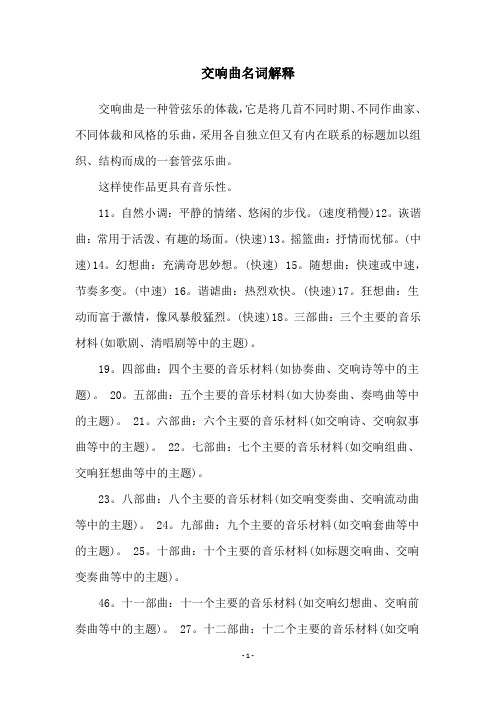 交响曲名词解释

交响曲是一种管弦乐的体裁，它是将几首不同时期、不同作曲家、不同体裁和风格的乐曲，采用各自独立但又有内在联系的标题加以组织、结构而成的一套管弦乐曲。

这样使作品更具有音乐性。

11。自然小调：平静的情绪、悠闲的步伐。(速度稍慢)12。诙谐曲：常用于活泼、有趣的场面。(快速)13。摇篮曲：抒情而忧郁。(中速)14。幻想曲：充满奇思妙想。(快速) 15。随想曲：快速或中速，节奏多变。(中速) 16。谐谑曲：热烈欢快。(快速)17。狂想曲：生动而富于激情，像风暴般猛烈。(快速)18。三部曲：三个主要的音乐材料(如歌剧、清唱剧等中的主题)。

19。四部曲：四个主要的音乐材料(如协奏曲、交响诗等中的主题)。 20。五部曲：五个主要的音乐材料(如大协奏曲、奏鸣曲等中的主题)。 21。六部曲：六个主要的音乐材料(如交响诗、交响叙事曲等中的主题)。 22。七部曲：七个主要的音乐材料(如交响组曲、交响狂想曲等中的主题)。

23。八部曲：八个主要的音乐材料(如交响变奏曲、交响流动曲等中的主题)。 24。九部曲：九个主要的音乐材料(如交响套曲等中的主题)。 25。十部曲：十个主要的音乐材料(如标题交响曲、交响变奏曲等中的主题)。

46。十一部曲：十一个主要的音乐材料(如交响幻想曲、交响前奏曲等中的主题)。 27。十二部曲：十二个主要的音乐材料(如交响

-1-